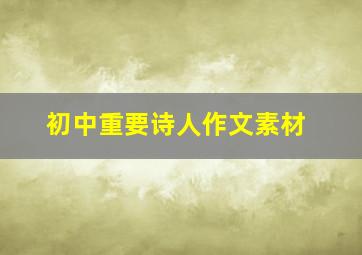 初中重要诗人作文素材